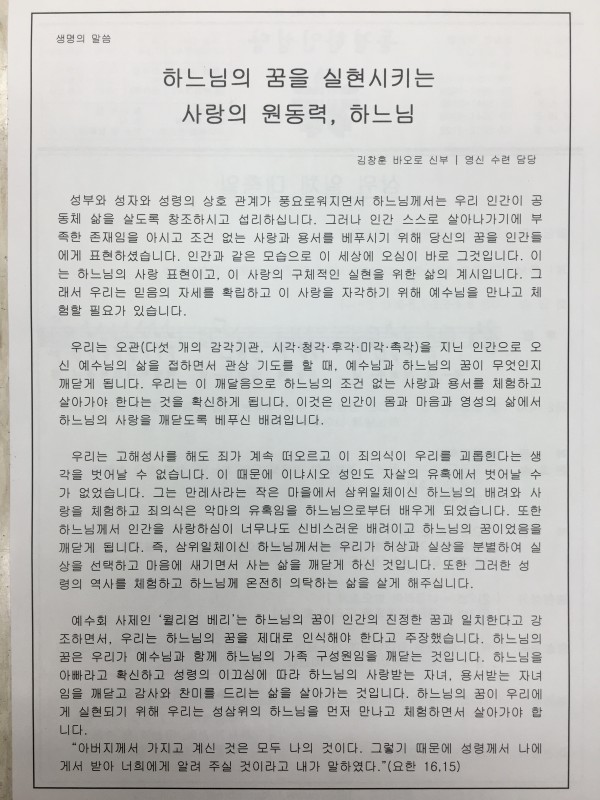 생명의 말씀

하느님의 꿈을 실현시키는
사랑의 원동력, 하느님

김창훈 바오로 신부 | 영신 수련 담당

성부와 성자와 성령의 상호 관계가 풍요로워지면서 하느님께서는 우리 인간이 공동체 삶을 살도록 창조하시고 섭리하십니다. 그러나 인간 스스로 살아나가기에 부족한 존재임을 아시고 조건 없는 사랑과 용서를 베푸시기 위해 당신의 꿈을 인간들에게 표현하셨습니다. 인간과 같은 모습으로 이 세상에 오심이 바로 그것입니다. 이는 하느님의 사랑 표현이고, 이 사랑의 구체적인 실현을 위한 삶의 계시입니다. 그래서 우리는 믿음의 자세를 확립하고 이 사랑을 자각하기 위해 예수님을 만나고 체험할 필요가 있습니다.

우리는 오관(다섯 개의 감각기관, 시각·청각·후각·미각·촉각)을 지닌 인간으로 오신 예수님의 삶을 접하면서 관상 기도를 할 때, 예수님과 하느님의 꿈이 무엇인지 깨닫게 됩니다. 우리는 이 깨달음으로 하느님의 조건 없는 사랑과 용서를 체험하고 살아가야 한다는 것을 확신하게 됩니다. 이것은 인간이 몸과 마음과 영성의 삶에서 하느님의 사랑을 깨닫도록 베푸신 배려입니다.

우리는 고해성사를 해도 죄가 계속 떠오르고 이 죄의식이 우리를 괴롭힌다는 생각을 벗어날 수 없습니다. 이 때문에 이냐시오 성인도 자살의 유혹에서 벗어날 수가 없었습니다. 그는 만레사라는 작은 마을에서 삼위일체이신 하느님의 배려와 사랑을 체험하고 죄의식은 악마의 유혹임을 하느님으로부터 배우게 되었습니다. 또한 하느님께서 인간을 사랑하심이 너무나도 신비스러운 배려이고 하느님의 꿈이었음을 깨닫게 됩니다. 즉, 삼위일체이신 하느님께서는 우리가 허상과 실상을 분별하여 실상을 선택하고 마음에 새기면서 사는 삶을 깨닫게 하신 것입니다. 또한 그러한 성령의 역사를 체험하고 하느님께 온전히 의탁하는 삶을 살게 해주십니다.

예수회 사제인 '윌리엄 베리'는 하느님의 꿈이 인간의 진정한 꿈과 일치한다고 강조하면서, 우리는 하느님의 꿈을 제대로 인식해야 한다고 주장했습니다. 하느님의 꿈은 우리가 예수님과 함께 하느님의 가족 구성원임을 깨닫는 것입니다. 하느님을 아빠라고 확신하고 성령의 이끄심에 따라 하느님의 사랑받는 자녀, 용서받는 자녀임을 깨닫고 감사와 찬미를 드리는 삶을 살아가는 것입니다. 하느님의 꿈이 우리에게 실현되기 위해 우리는 성삼위의 하느님을 먼저 만나고 체험하면서 살아가야 합니다.

"아버지께서 가지고 계신 것은 모두 나의 것이다. 그렇기 때문에 성령께서 나에게서 받아 너희에게 알려 주실 것이라고 내가 말하였다."(요한 16,15)